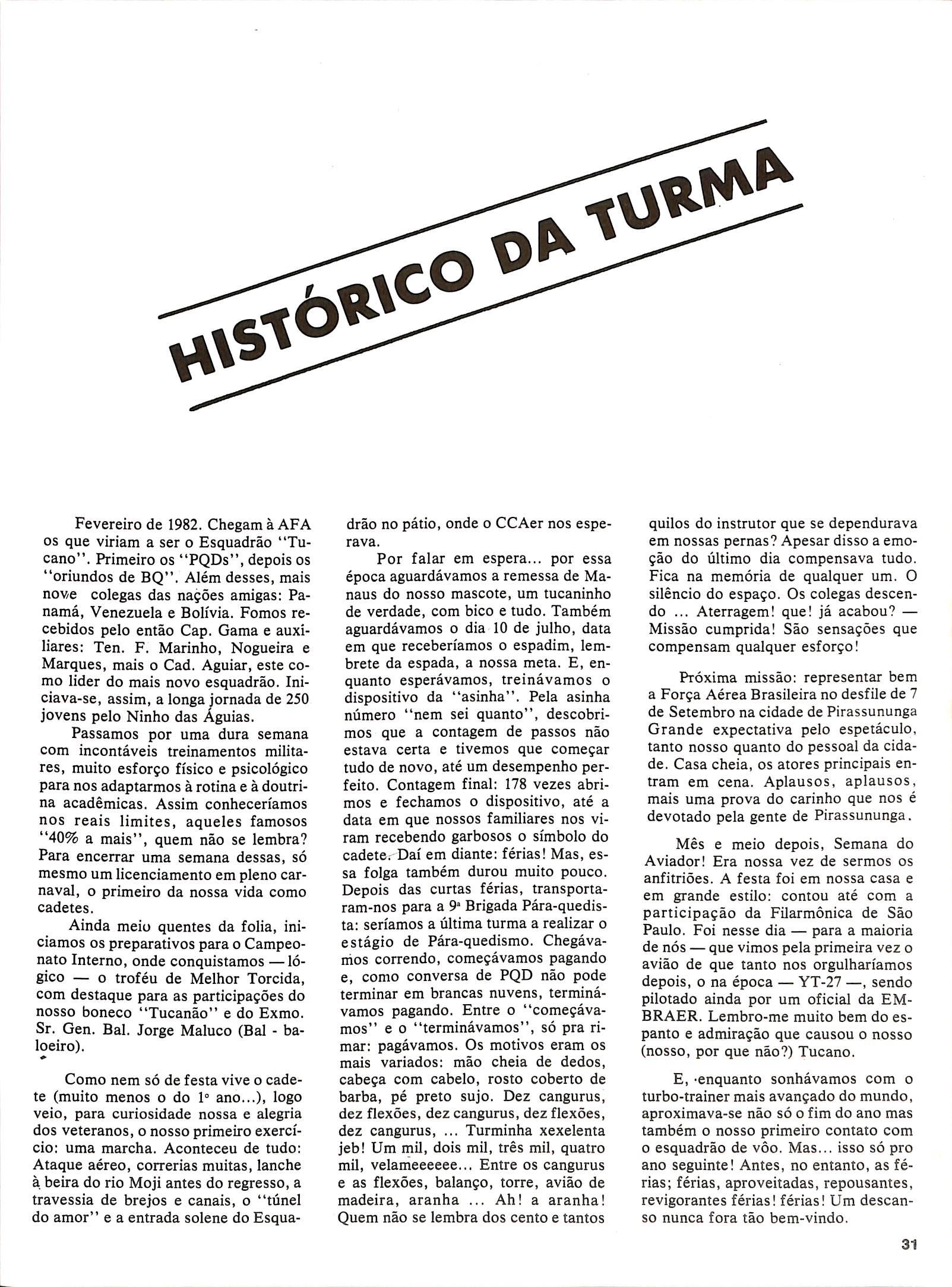 HISTÓRICO DA TURMA

Fevereiro de 1982. Chegam à AFA os que viriam a ser o Esquadrão "Tucano". Primeiro os "PQDs", depois os "oriundos de BQ". Além desses, mais nove colegas das nações amigas: Panamá, Venezuela e Bolívia. Fomos recebidos pelo então Cap. Gama e auxiliares: Ten. F. Marinho, Nogueira e Marques, mais o Cad. Aguiar, este como lider do mais novo esquadrão. Iniciava-se, assim, a longa jornada de 250 jovens pelo Ninho das Águias.

Passamos por uma dura semana com incontáveis treinamentos militares, muito esforço físico e psicológico para nos adaptarmos à rotina e à doutrina acadêmicas. Assim conheceríamos nos reais limites, aqueles famosos "40% a mais", quem não se lembra? Para encerrar uma semana dessas, só mesmo um licenciamento em pleno carnaval, o primeiro da nossa vida como cadetes.

Ainda meio quentes da folia, iniciamos os preparativos para o Campeonato Interno, onde conquistamos — lógico — o troféu de Melhor Torcida, com destaque para as participações do nosso boneco "Tucanão" e do Exmo. Sr. Gen. Bal. Jorge Maluco (Bal - baloeiro).

Como nem só de festa vive o cadete (muito menos o do 1º ano...), logo veio, para curiosidade nossa e alegria dos veteranos, o nosso primeiro exercício: uma marcha. Aconteceu de tudo: Ataque aéreo, correrias muitas, lanche à beira do rio Moji antes do regresso, a travessia de brejos e canais, o "túnel do amor" e a entrada solene do Esquadrão no pátio, onde o CCAer nos esperava.

Por falar em espera... por essa época aguardávamos a remessa de Manaus do nosso mascote, um tucaninho de verdade, com bico e tudo. Também aguardávamos o dia 10 de julho, data em que receberíamos o espadim, lembrete da espada, a nossa meta. E, enquanto esperávamos, treinávamos o dispositivo da "asinha". Pela asinha número "nem sei quanto", descobrimos que a contagem de passos não estava certa e tivemos que começar tudo de novo, até um desempenho perfeito. Contagem final: 178 vezes abrimos e fechamos o dispositivo, até a data em que nossos familiares nos viram recebendo garbosos o símbolo do cadete. Daí em diante: férias! Mas, essa folga também durou muito pouco. Depois das curtas férias, transportaram-nos para a 9ª Brigada Pára-quedista: seríamos a última turma a realizar o estágio de Pára-quedismo. Chegávamos correndo, começávamos pagando e, como conversa de PQD não pode terminar em brancas nuvens, terminávamos pagando. Entre o "começávamos" e o "terminávamos", só pra rimar: pagávamos. Os motivos eram os mais variados: mão cheia de dedos, cabeça com cabelo, rosto coberto de barba, pé preto sujo. Dez cangurus, dez flexões, dez cangurus, dez flexões, dez cangurus, ... Turminha xexelenta jeb! Um mil, dois mil, três mil, quatro mil, velameeeeee... Entre os cangurus e as flexões, balanço, torre, avião de madeira, aranha ... Ah! a aranha! Quem não se lembra dos cento e tantos quilos do instrutor que se dependurava em nossas pernas? Apesar disso a emoção do último dia compensava tudo. Fica na memória de qualquer um. O silêncio do espaço. Os colegas descendo ... Aterragem! que! já acabou? — Missão cumprida! São sensações que compensam qualquer esforço!

Próxima missão: representar bem a Força Aérea Brasileira no desfile de 7 de Setembro na cidade de Pirassununga Grande expectativa pelo espetáculo, tanto nosso quanto do pessoal da cidade. Casa cheia, os atores principais entram em cena. Aplausos, aplausos, mais uma prova do carinho que nos é devotado pela gente de Pirassununga.

Mês e meio depois, Semana do Aviador! Era nossa vez de sermos os anfitriões. A festa foi em nossa casa e em grande estilo: contou até com a participação da Filarmônica de São Paulo. Foi nesse dia — para a maioria de nós — que vimos pela primeira vez o avião de que tanto nos orgulharíamos depois, o na época — YT-27 —, sendo pilotado ainda por um oficial da EMBRAER. Lembro-me muito bem do espanto e admiração que causou o nosso (nosso, por que não?) Tucano.

E, enquanto sonhávamos com o turbo-trainer mais avançado do mundo, aproximava-se não só o fim do ano mas também o nosso primeiro contato com o esquadrão de vôo. Mas... isso só pro ano seguinte! Antes, no entanto, as férias; férias, aproveitadas, repousantes, revigorantes férias! férias! Um descanso nunca fora tão bem-vindo.

31